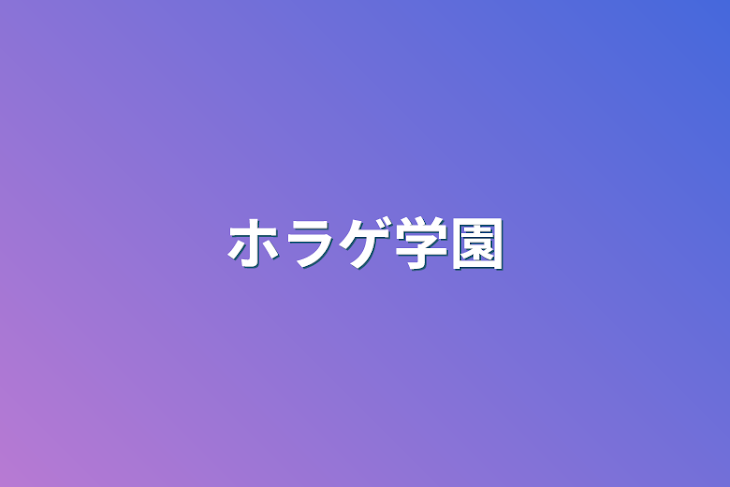 ホラゲ学園